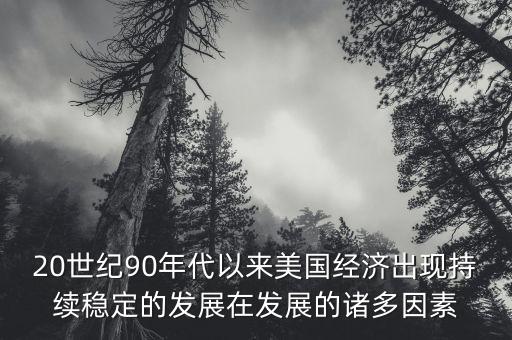 20世纪90年代以来美国经济出现持续稳定的发展在发展的诸多因素